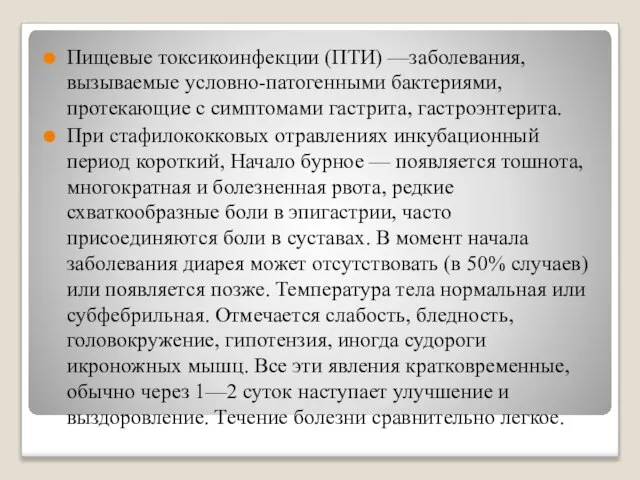 Пищевые токсикоинфекции (ПТИ) —заболевания, вызываемые условно-патогенными бактериями, протекающие с симптомами гастрита, гастроэнтерита.

При стафилококковых отравлениях инкубационный период короткий, Начало бурное — появляется тошнота, многократная и болезненная рвота, редкие схваткообразные боли в эпигастрии, часто присоединяются боли в суставах. В момент начала заболевания диарея может отсутствовать (в 50% случаев) или появляется позже. Температура тела нормальная или субфебрильная. Отмечается слабость, бледность, головокружение, гипотензия, иногда судороги икроножных мышц. Все эти явления кратковременные, обычно через 1—2 суток наступает улучшение и выздоровление. Течение болезни сравнительно легкое.